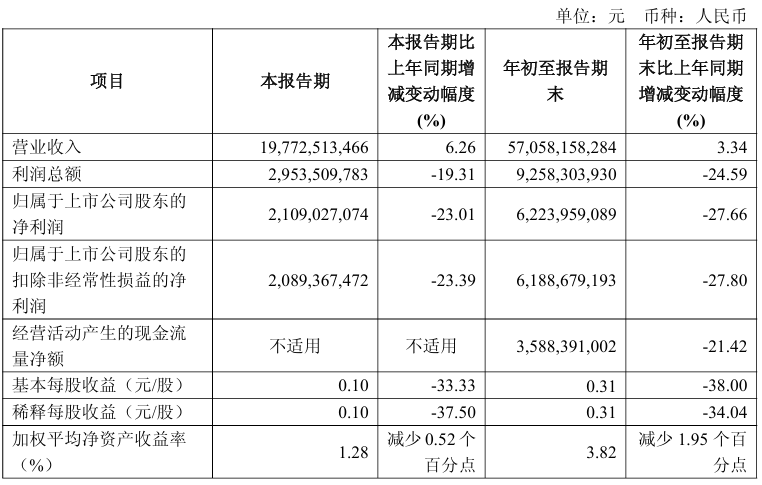 单位：元　币种：人民币

| 项目 | 本报告期 | 本报告期比上年同期增减变动幅度(%) | 年初至报告期末 | 年初至报告期末比上年同期增减变动幅度(%) |
|---|---|---|---|---|
| 营业收入 | 19,772,513,466 | 6.26 | 57,058,158,284 | 3.34 |
| 利润总额 | 2,953,509,783 | -19.31 | 9,258,303,930 | -24.59 |
| 归属于上市公司股东的净利润 | 2,109,027,074 | -23.01 | 6,223,959,089 | -27.66 |
| 归属于上市公司股东的扣除非经常性损益的净利润 | 2,089,367,472 | -23.39 | 6,188,679,193 | -27.80 |
| 经营活动产生的现金流量净额 | 不适用 | 不适用 | 3,588,391,002 | -21.42 |
| 基本每股收益（元/股） | 0.10 | -33.33 | 0.31 | -38.00 |
| 稀释每股收益（元/股） | 0.10 | -37.50 | 0.31 | -34.04 |
| 加权平均净资产收益率（%） | 1.28 | 减少 0.52 个百分点 | 3.82 | 减少 1.95 个百分点 |